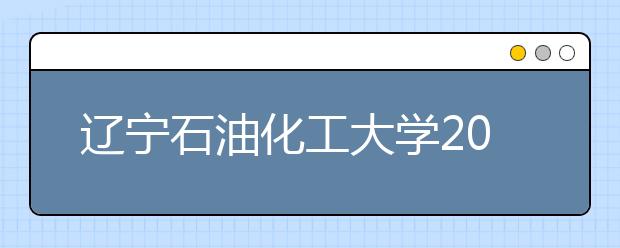 辽宁石油化工大学20